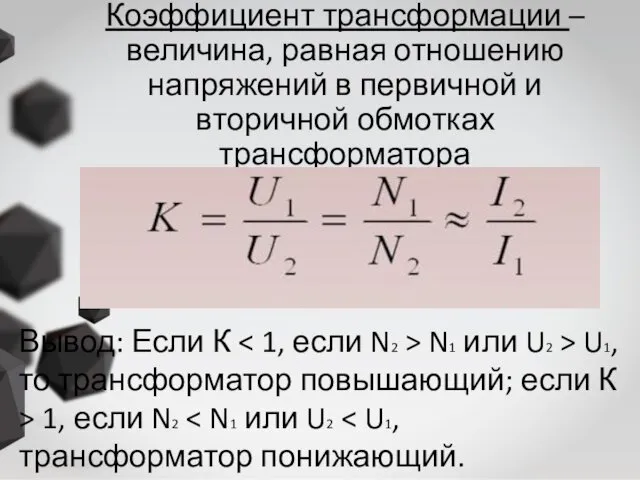 Коэффициент трансформации – величина, равная отношению напряжений в первичной и вторичной обмотках трансформатора

$K = \frac{U_1}{U_2} = \frac{N_1}{N_2} \approx \frac{I_2}{I_1}$

Вывод: Если К < 1, если $N_2 > N_1$ или $U_2 > U_1$, то трансформатор повышающий; если К > 1, если $N_2 < N_1$ или $U_2 < U_1$, трансформатор понижающий.